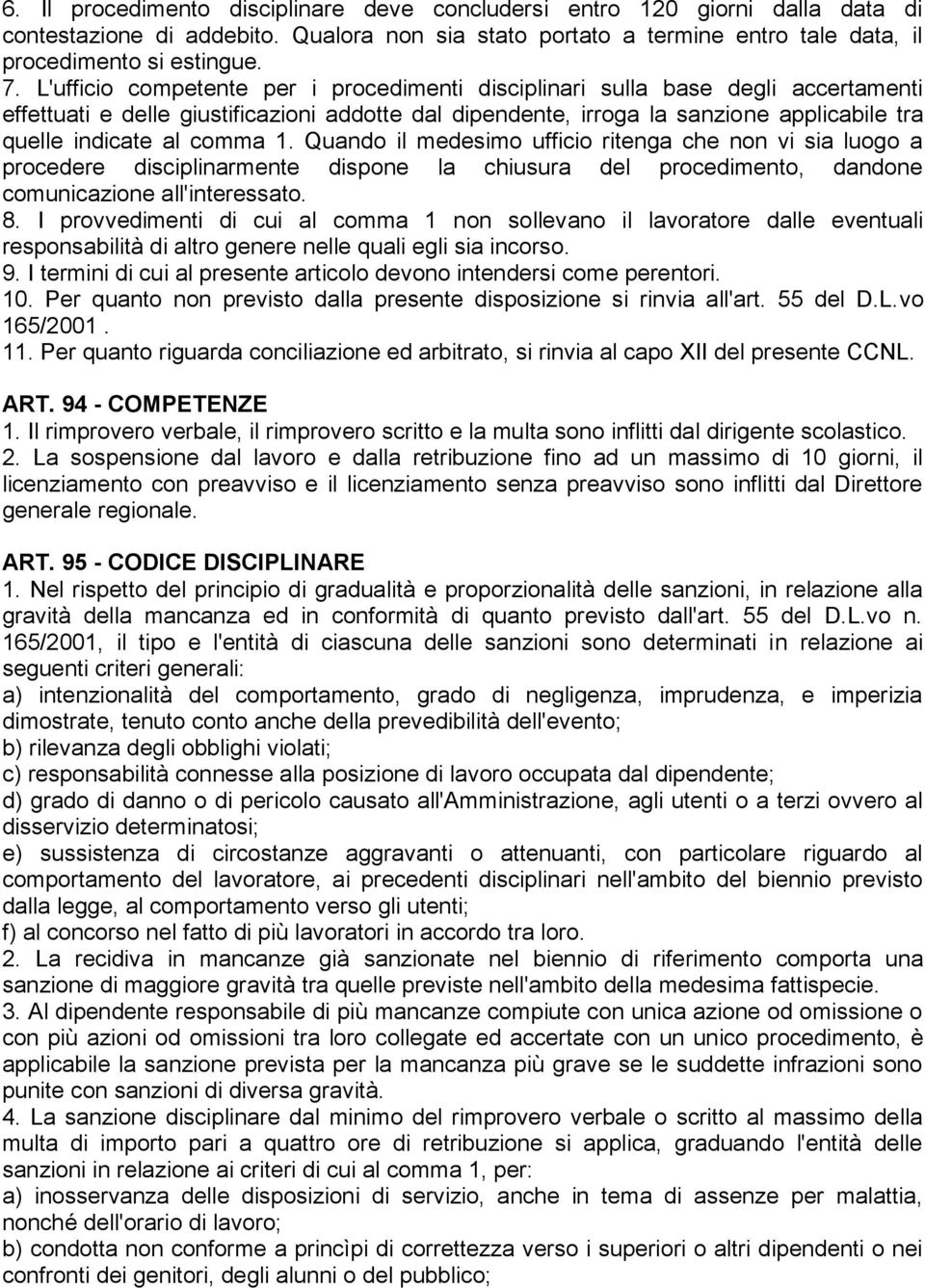 6. Il procedimento disciplinare deve concludersi entro 120 giorni dalla data di contestazione di addebito. Qualora non sia stato portato a termine entro tale data, il procedimento si estingue.
7. L'ufficio competente per i procedimenti disciplinari sulla base degli accertamenti effettuati e delle giustificazioni addotte dal dipendente, irroga la sanzione applicabile tra quelle indicate al comma 1. Quando il medesimo ufficio ritenga che non vi sia luogo a procedere disciplinarmente dispone la chiusura del procedimento, dandone comunicazione all'interessato.
8. I provvedimenti di cui al comma 1 non sollevano il lavoratore dalle eventuali responsabilità di altro genere nelle quali egli sia incorso.
9. I termini di cui al presente articolo devono intendersi come perentori.
10. Per quanto non previsto dalla presente disposizione si rinvia all'art. 55 del D.L.vo 165/2001.
11. Per quanto riguarda conciliazione ed arbitrato, si rinvia al capo XII del presente CCNL.

ART. 94 - COMPETENZE
1. Il rimprovero verbale, il rimprovero scritto e la multa sono inflitti dal dirigente scolastico.
2. La sospensione dal lavoro e dalla retribuzione fino ad un massimo di 10 giorni, il licenziamento con preavviso e il licenziamento senza preavviso sono inflitti dal Direttore generale regionale.

ART. 95 - CODICE DISCIPLINARE
1. Nel rispetto del principio di gradualità e proporzionalità delle sanzioni, in relazione alla gravità della mancanza ed in conformità di quanto previsto dall'art. 55 del D.L.vo n. 165/2001, il tipo e l'entità di ciascuna delle sanzioni sono determinati in relazione ai seguenti criteri generali:
a) intenzionalità del comportamento, grado di negligenza, imprudenza, e imperizia dimostrate, tenuto conto anche della prevedibilità dell'evento;
b) rilevanza degli obblighi violati;
c) responsabilità connesse alla posizione di lavoro occupata dal dipendente;
d) grado di danno o di pericolo causato all'Amministrazione, agli utenti o a terzi ovvero al disservizio determinatosi;
e) sussistenza di circostanze aggravanti o attenuanti, con particolare riguardo al comportamento del lavoratore, ai precedenti disciplinari nell'ambito del biennio previsto dalla legge, al comportamento verso gli utenti;
f) al concorso nel fatto di più lavoratori in accordo tra loro.
2. La recidiva in mancanze già sanzionate nel biennio di riferimento comporta una sanzione di maggiore gravità tra quelle previste nell'ambito della medesima fattispecie.
3. Al dipendente responsabile di più mancanze compiute con unica azione od omissione o con più azioni od omissioni tra loro collegate ed accertate con un unico procedimento, è applicabile la sanzione prevista per la mancanza più grave se le suddette infrazioni sono punite con sanzioni di diversa gravità.
4. La sanzione disciplinare dal minimo del rimprovero verbale o scritto al massimo della multa di importo pari a quattro ore di retribuzione si applica, graduando l'entità delle sanzioni in relazione ai criteri di cui al comma 1, per:
a) inosservanza delle disposizioni di servizio, anche in tema di assenze per malattia, nonché dell'orario di lavoro;
b) condotta non conforme a princìpi di correttezza verso i superiori o altri dipendenti o nei confronti dei genitori, degli alunni o del pubblico;